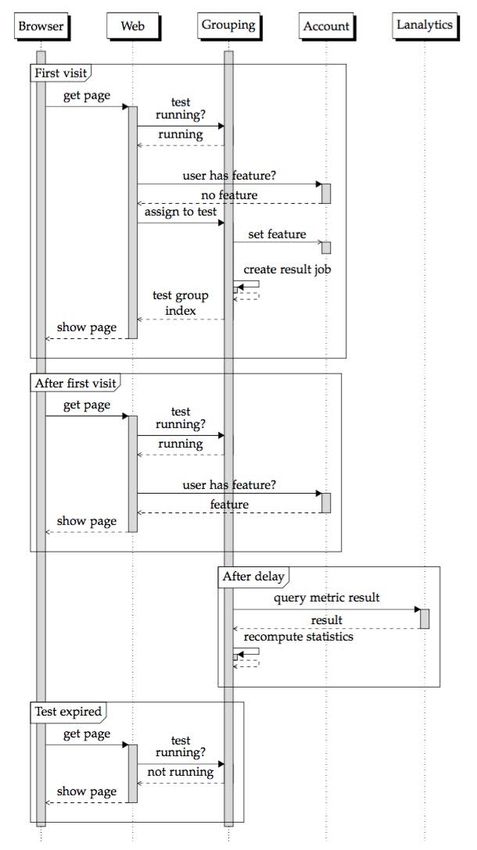 Browser

Web

Grouping

Account

Lanalytics

First visit

get page

test running?

running

user has feature?

no feature

assign to test

set feature

create result job

test group index

show page

After first visit

get page

test running?

running

user has feature?

feature

show page

After delay

query metric result

result

recompute statistics

Test expired

get page

test running?

not running

show page